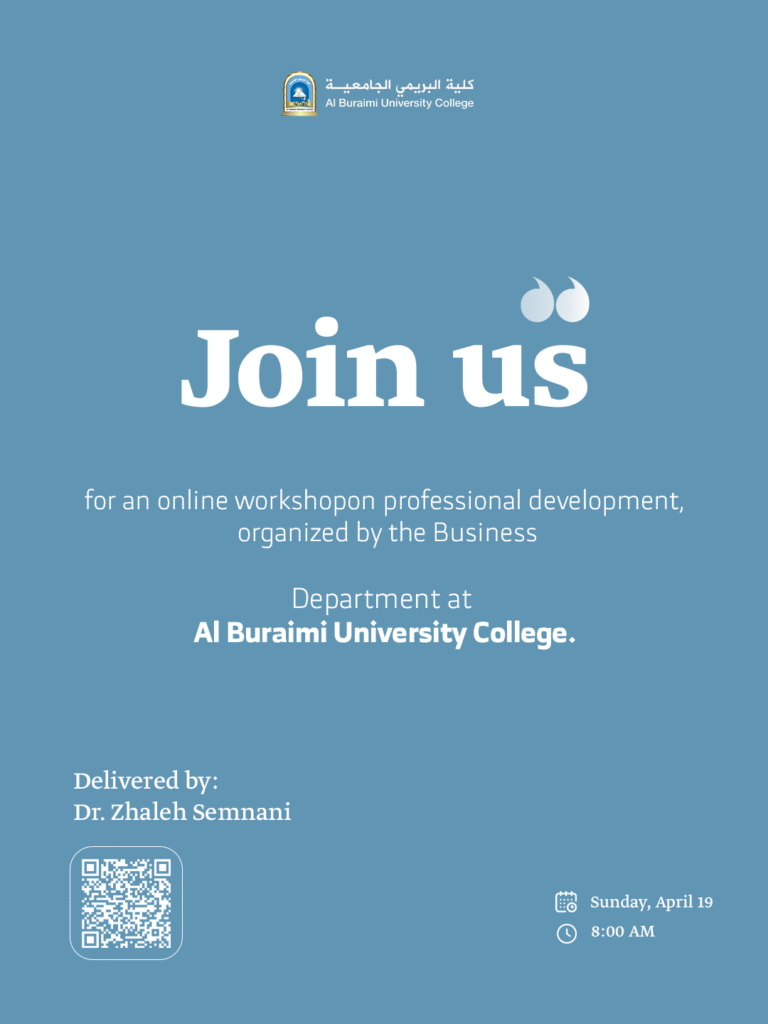 كلية البريمي الجامعية
Al Buraimi University College

Join us

for an online workshopon professional development, organized by the Business

Department at
Al Buraimi University College.

Delivered by:
Dr. Zhaleh Semnani

Sunday, April 19
8:00 AM